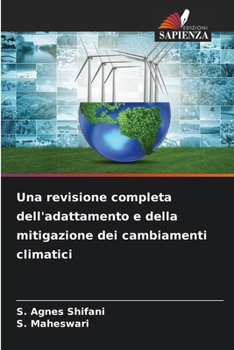 EDIZIONI
SAPIENZA

Una revisione completa dell'adattamento e della mitigazione dei cambiamenti climatici

S. Agnes Shifani
S. Maheswari